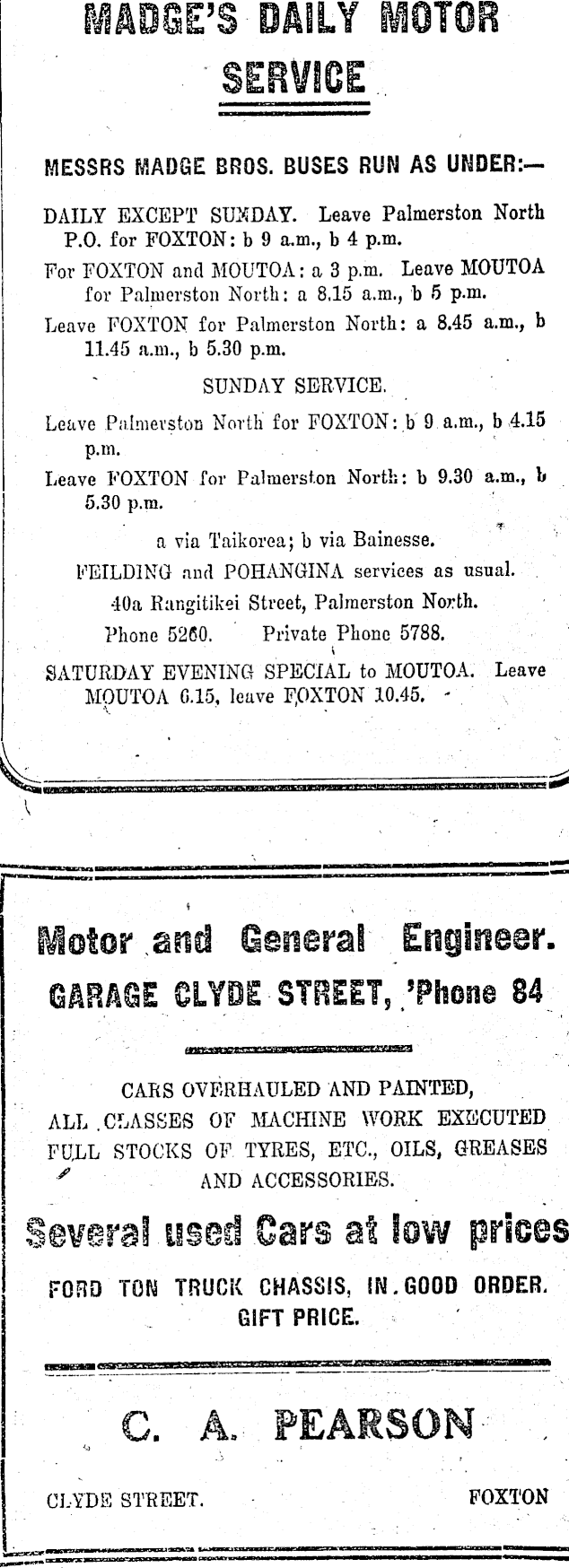 MADGE'S DAILY MOTOR SERVICE

MESSRS MADGE BROS. BUSES RUN AS UNDER:—

DAILY EXCEPT SUNDAY. Leave Palmerston North P.O. for FOXTON: b 9 a.m., b 4 p.m.

For FOXTON and MOUTOA: a 3 p.m. Leave MOUTOA for Palmerston North: a 8.15 a.m., b 5 p.m.

Leave FOXTON for Palmerston North: a 8.45 a.m., b 11.45 a.m., b 5.30 p.m.

SUNDAY SERVICE.

Leave Palmerston North for FOXTON: b 9 a.m., b 4.15 p.m.

Leave FOXTON for Palmerston North: b 9.30 a.m., b 5.30 p.m.

a via Taikorea; b via Bainesse.

FEILDING and POHANGINA services as usual.

40a Rangitikei Street, Palmerston North.

Phone 5260. Private Phone 5788.

SATURDAY EVENING SPECIAL to MOUTOA. Leave MOUTOA 6.15, leave FOXTON 10.45.

Motor and General Engineer.

GARAGE CLYDE STREET, 'Phone 84

CARS OVERHAULED AND PAINTED,
ALL CLASSES OF MACHINE WORK EXECUTED
FULL STOCKS OF TYRES, ETC., OILS, GREASES AND ACCESSORIES.

Several used Cars at low prices

FORD TON TRUCK CHASSIS, IN GOOD ORDER. GIFT PRICE.

C. A. PEARSON

CLYDE STREET. FOXTON